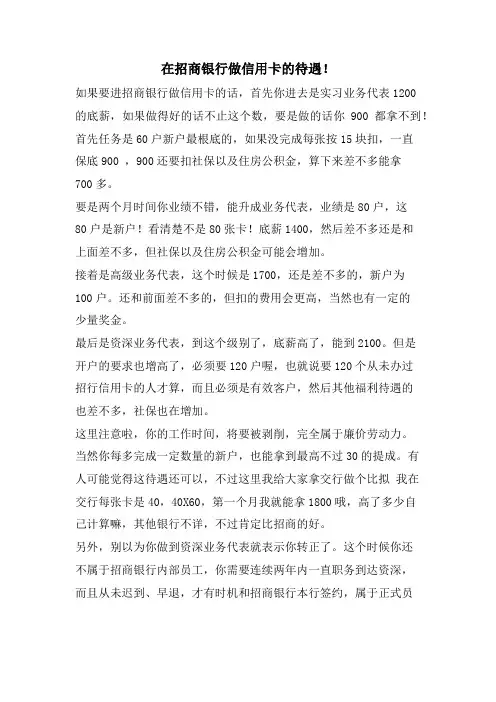 在招商银行做信用卡的待遇！

如果要进招商银行做信用卡的话，首先你进去是实习业务代表 1200 的底薪，如果做得好的话不止这个数，要是做的话你 900 都拿不到！首先任务是 60 户新户最根底的，如果没完成每张按 15 块扣，一直保底 900 ，900 还要扣社保以及住房公积金，算下来差不多能拿 700 多。

要是两个月时间你业绩不错，能升成业务代表，业绩是 80 户，这 80 户是新户！看清楚不是 80 张卡！底薪 1400，然后差不多还是和上面差不多，但社保以及住房公积金可能会增加。

接着是高级业务代表，这个时候是 1700，还是差不多的，新户为 100 户。还和前面差不多的，但扣的费用会更高，当然也有一定的少量奖金。

最后是资深业务代表，到这个级别了，底薪高了，能到 2100。但是开户的要求也增高了，必须要 120 户喔，也就说要 120 个从未办过招行信用卡的人才算，而且必须是有效客户，然后其他福利待遇的也差不多，社保也在增加。

这里注意啦，你的工作时间，将要被剥削，完全属于廉价劳动力。当然你每多完成一定数量的新户，也能拿到最高不过 30 的提成。有人可能觉得这待遇还可以，不过这里我给大家拿交行做个比拟 我在交行每张卡是 40，40X60，第一个月我就能拿 1800 哦，高了多少自己计算嘛，其他银行不详，不过肯定比招商的好。

另外，别以为你做到资深业务代表就表示你转正了。这个时候你还不属于招商银行内部员工，你需要连续两年内一直职务到达资深，而且从未迟到、早退，才有时机和招商银行本行签约，属于正式员